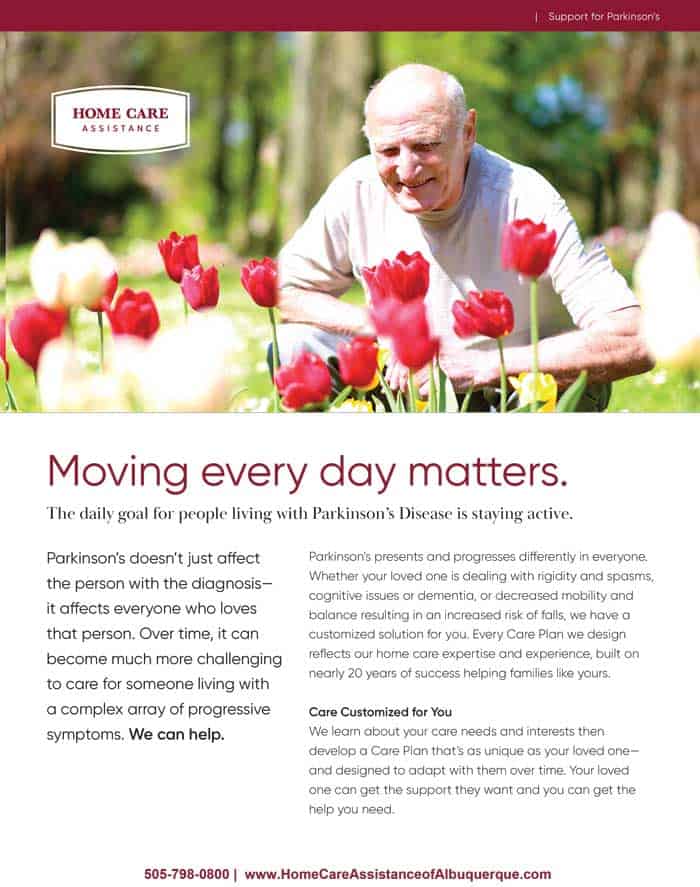 | Support for Parkinson's

HOME CARE
ASSISTANCE

Moving every day matters.

The daily goal for people living with Parkinson's Disease is staying active.

Parkinson's doesn't just affect the person with the diagnosis—it affects everyone who loves that person. Over time, it can become much more challenging to care for someone living with a complex array of progressive symptoms. We can help.

Parkinson's presents and progresses differently in everyone. Whether your loved one is dealing with rigidity and spasms, cognitive issues or dementia, or decreased mobility and balance resulting in an increased risk of falls, we have a customized solution for you. Every Care Plan we design reflects our home care expertise and experience, built on nearly 20 years of success helping families like yours.

Care Customized for You
We learn about your care needs and interests then develop a Care Plan that's as unique as your loved one—and designed to adapt with them over time. Your loved one can get the support they want and you can get the help you need.

505-798-0800 | www.HomeCareAssistanceofAlbuquerque.com